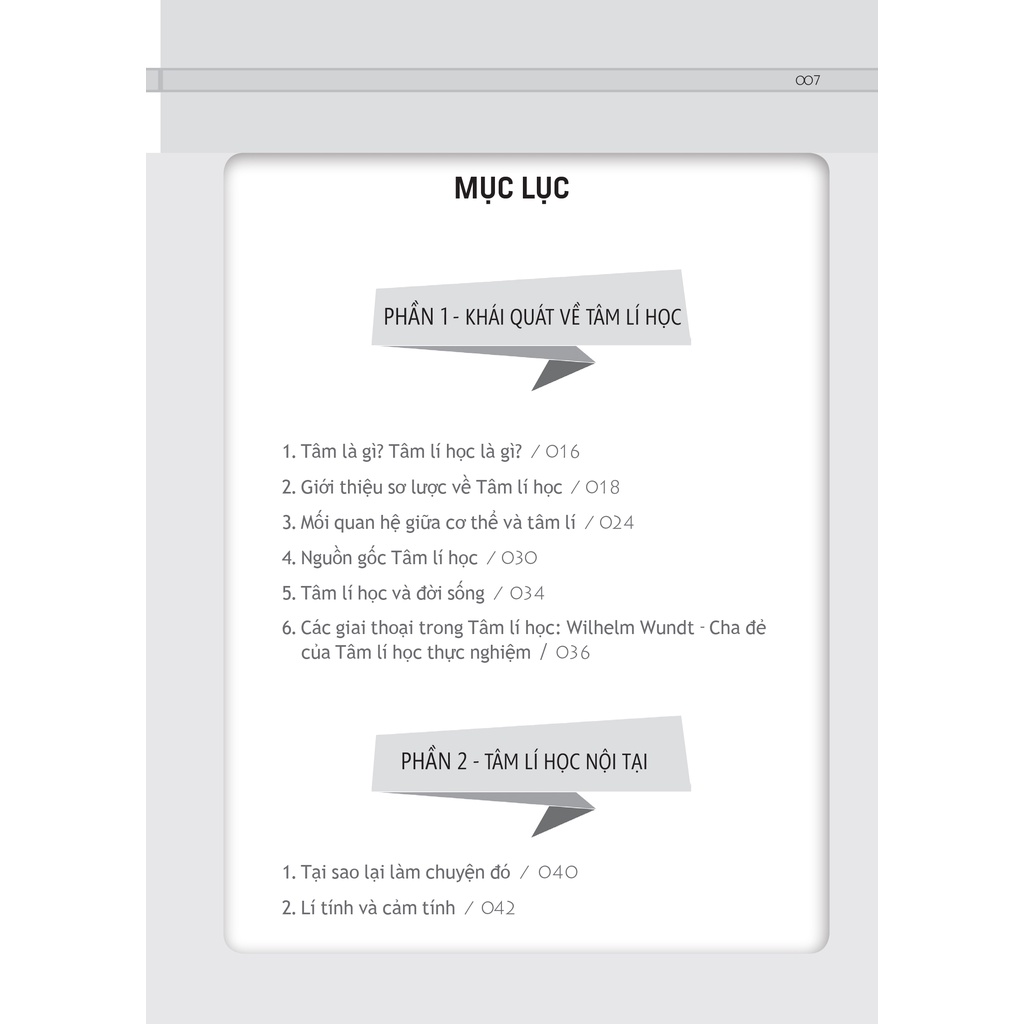 007

MỤC LỤC

PHẦN 1 - KHÁI QUÁT VỀ TÂM LÍ HỌC

1. Tâm là gì? Tâm lí học là gì? / 016
2. Giới thiệu sơ lược về Tâm lí học / 018
3. Mối quan hệ giữa cơ thể và tâm lí / 024
4. Nguồn gốc Tâm lí học / 030
5. Tâm lí học và đời sống / 034
6. Các giai thoại trong Tâm lí học: Wilhelm Wundt - Cha đẻ của Tâm lí học thực nghiệm / 036

PHẦN 2 - TÂM LÍ HỌC NỘI TẠI

1. Tại sao lại làm chuyện đó / 040
2. Lí tính và cảm tính / 042